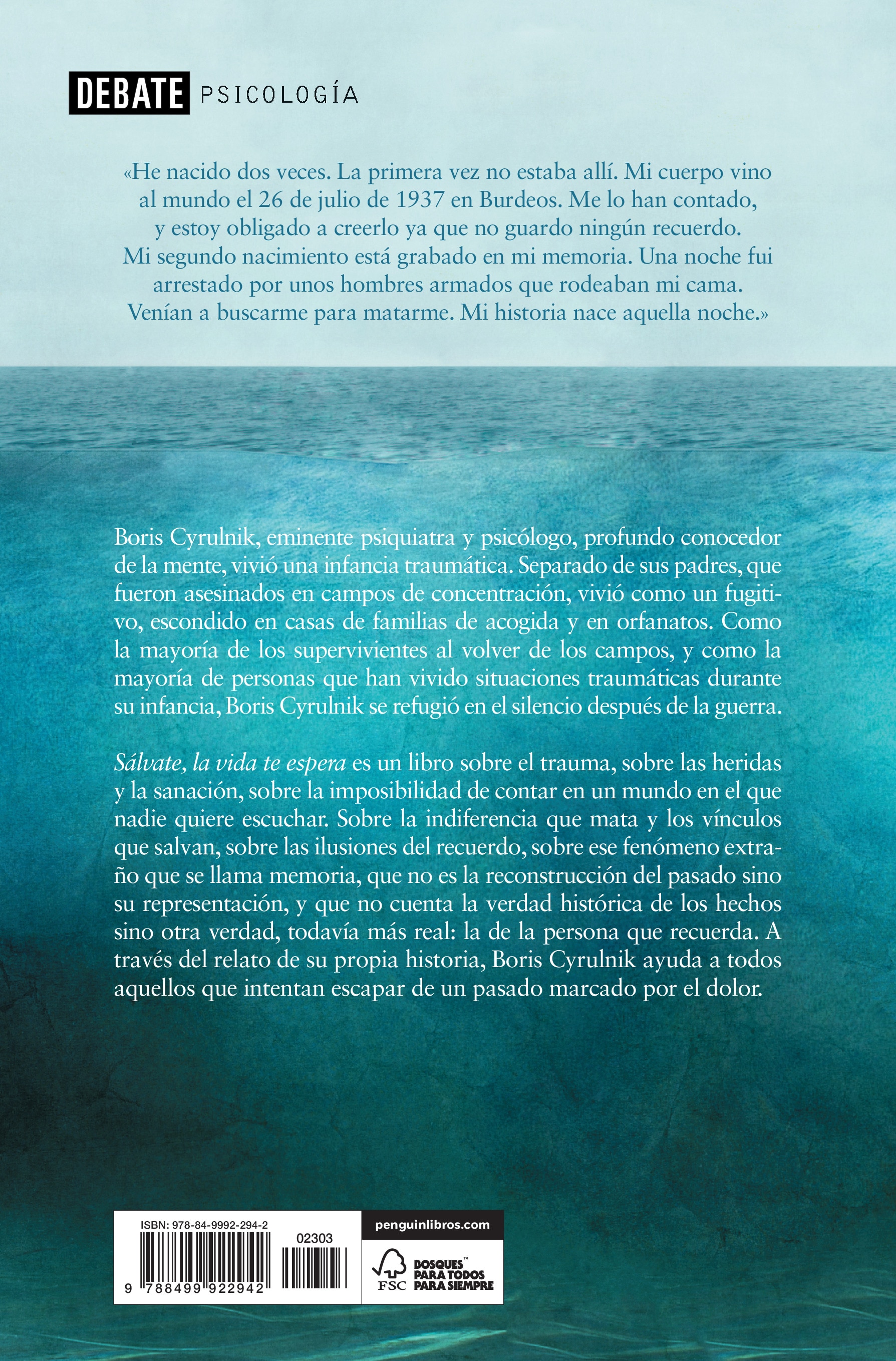 DEBATE PSICOLOGÍA

«He nacido dos veces. La primera vez no estaba allí. Mi cuerpo vino al mundo el 26 de julio de 1937 en Burdeos. Me lo han contado, y estoy obligado a creerlo ya que no guardo ningún recuerdo. Mi segundo nacimiento está grabado en mi memoria. Una noche fui arrestado por unos hombres armados que rodeaban mi cama. Venían a buscarme para matarme. Mi historia nace aquella noche.»

Boris Cyrulnik, eminente psiquiatra y psicólogo, profundo conocedor de la mente, vivió una infancia traumática. Separado de sus padres, que fueron asesinados en campos de concentración, vivió como un fugitivo, escondido en casas de familias de acogida y en orfanatos. Como la mayoría de los supervivientes al volver de los campos, y como la mayoría de personas que han vivido situaciones traumáticas durante su infancia, Boris Cyrulnik se refugió en el silencio después de la guerra.

Sálvate, la vida te espera es un libro sobre el trauma, sobre las heridas y la sanación, sobre la imposibilidad de contar en un mundo en el que nadie quiere escuchar. Sobre la indiferencia que mata y los vínculos que salvan, sobre las ilusiones del recuerdo, sobre ese fenómeno extraño que se llama memoria, que no es la reconstrucción del pasado sino su representación, y que no cuenta la verdad histórica de los hechos sino otra verdad, todavía más real: la de la persona que recuerda. A través del relato de su propia historia, Boris Cyrulnik ayuda a todos aquellos que intentan escapar de un pasado marcado por el dolor.

ISBN: 978-84-9992-294-2
02303
9 788499 922942

penguinlibros.com

FSC BOSQUES™ PARA TODOS PARA SIEMPRE